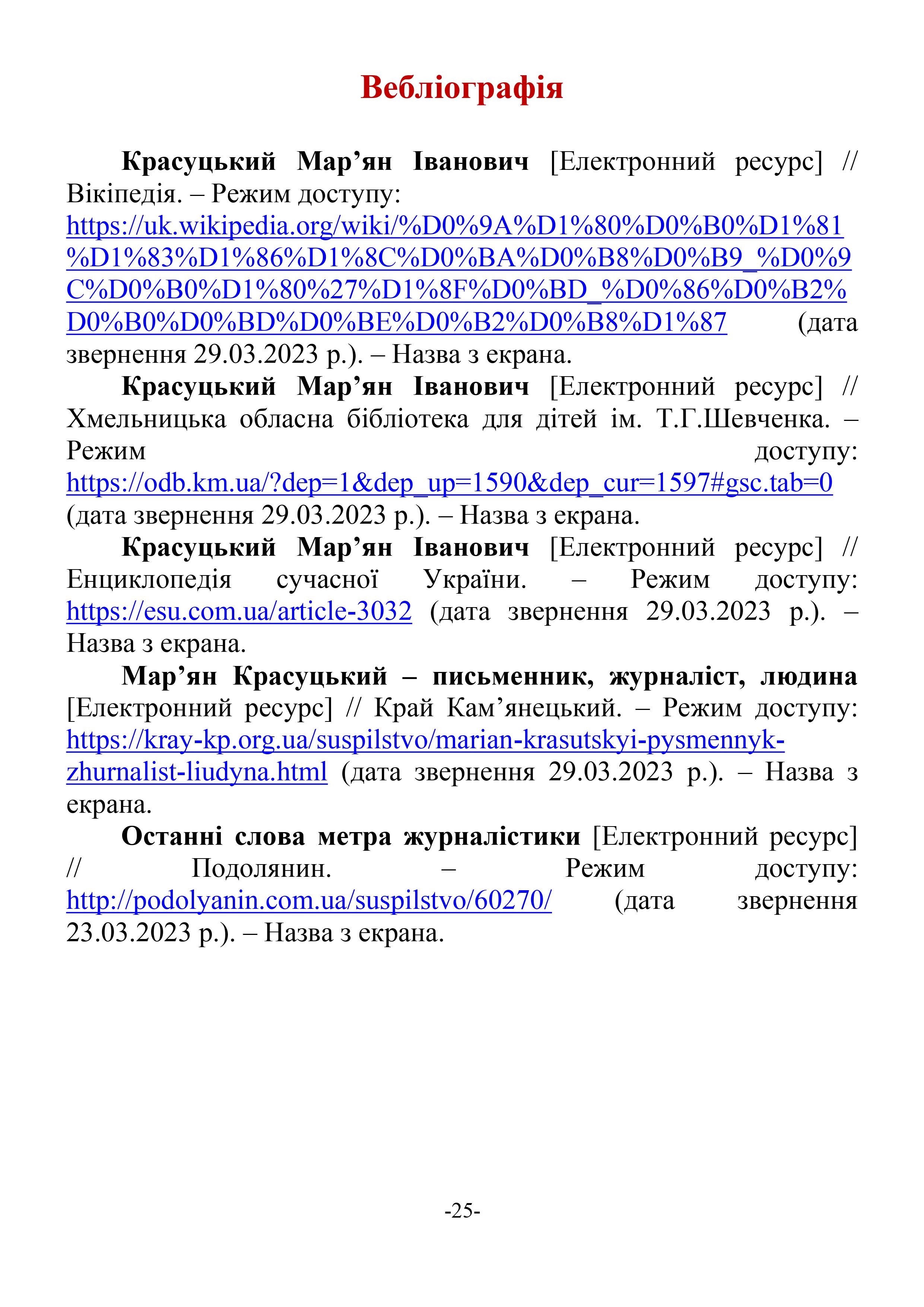 Вебліографія

Красуцький Мар’ян Іванович [Електронний ресурс] // Вікіпедія. – Режим доступу: https://uk.wikipedia.org/wiki/%D0%9A%D1%80%D0%B0%D1%81%D1%83%D1%86%D1%8C%D0%BA%D0%B8%D0%B9_%D0%9C%D0%B0%D1%80%27%D1%8F%D0%BD_%D0%86%D0%B2%D0%B0%D0%BD%D0%BE%D0%B2%D0%B8%D1%87 (дата звернення 29.03.2023 р.). – Назва з екрана.

Красуцький Мар’ян Іванович [Електронний ресурс] // Хмельницька обласна бібліотека для дітей ім. Т.Г.Шевченка. – Режим доступу: https://odb.km.ua/?dep=1&dep_up=1590&dep_cur=1597#gsc.tab=0 (дата звернення 29.03.2023 р.). – Назва з екрана.

Красуцький Мар’ян Іванович [Електронний ресурс] // Енциклопедія сучасної України. – Режим доступу: https://esu.com.ua/article-3032 (дата звернення 29.03.2023 р.). – Назва з екрана.

Мар’ян Красуцький – письменник, журналіст, людина [Електронний ресурс] // Край Кам’янецький. – Режим доступу: https://kray-kp.org.ua/suspilstvo/marian-krasutskyi-pysmennyk-zhurnalist-liudyna.html (дата звернення 29.03.2023 р.). – Назва з екрана.

Останні слова метра журналістики [Електронний ресурс] // Подолянин. – Режим доступу: http://podolyanin.com.ua/suspilstvo/60270/ (дата звернення 23.03.2023 р.). – Назва з екрана.

-25-